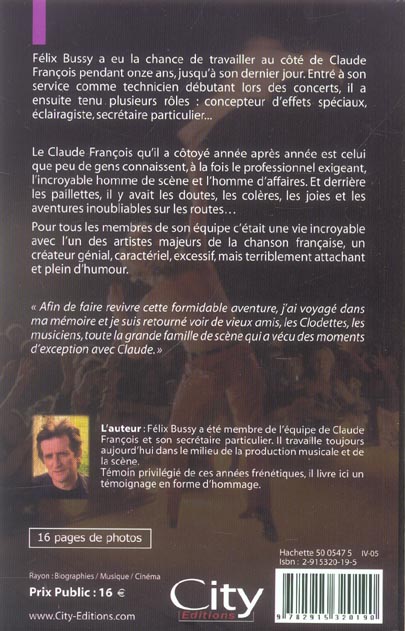 Félix Bussy a eu la chance de travailler au côté de Claude François pendant onze ans, jusqu'à son dernier jour. Entré à son service comme technicien débutant lors des concerts, il a ensuite tenu plusieurs rôles : concepteur d'effets spéciaux, éclairagiste, secrétaire particulier...

Le Claude François qu'il a côtoyé année après année est celui que peu de gens connaissent, à la fois le professionnel exigeant, l'incroyable homme de scène et l'homme d'affaires. Et derrière les paillettes, il y avait les doutes, les colères, les joies et les aventures inoubliables sur les routes…

Pour tous les membres de son équipe c'était une vie incroyable avec l'un des artistes majeurs de la chanson française, un créateur génial, caractériel, excessif, mais terriblement attachant et plein d'humour.

« Afin de faire revivre cette formidable aventure, j'ai voyagé dans ma mémoire et je suis retourné voir de vieux amis, les Clodettes, les musiciens, toute la grande famille de scène qui a vécu des moments d'exception avec Claude. »

L'auteur : Félix Bussy a été membre de l'équipe de Claude François et son secrétaire particulier. Il travaille toujours aujourd'hui dans le milieu de la production musicale et de la scène.
Témoin privilégié de ces années frénétiques, il livre ici un témoignage en forme d'hommage.

16 pages de photos

Hachette 50 0547 5 IV-05
Isbn : 2-915320-19-5

Rayon : Biographies / Musique / Cinéma
Prix Public : 16 €
www.City-Editions.com

City Editions

9 782915 320190